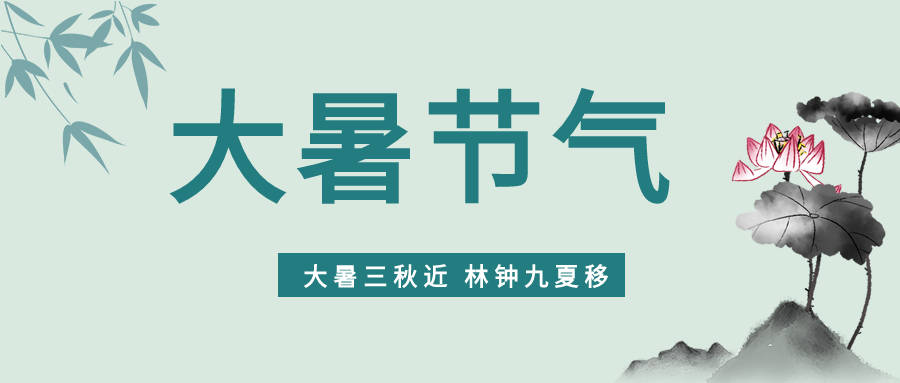 大暑节气

大暑三秋近 林钟九夏移